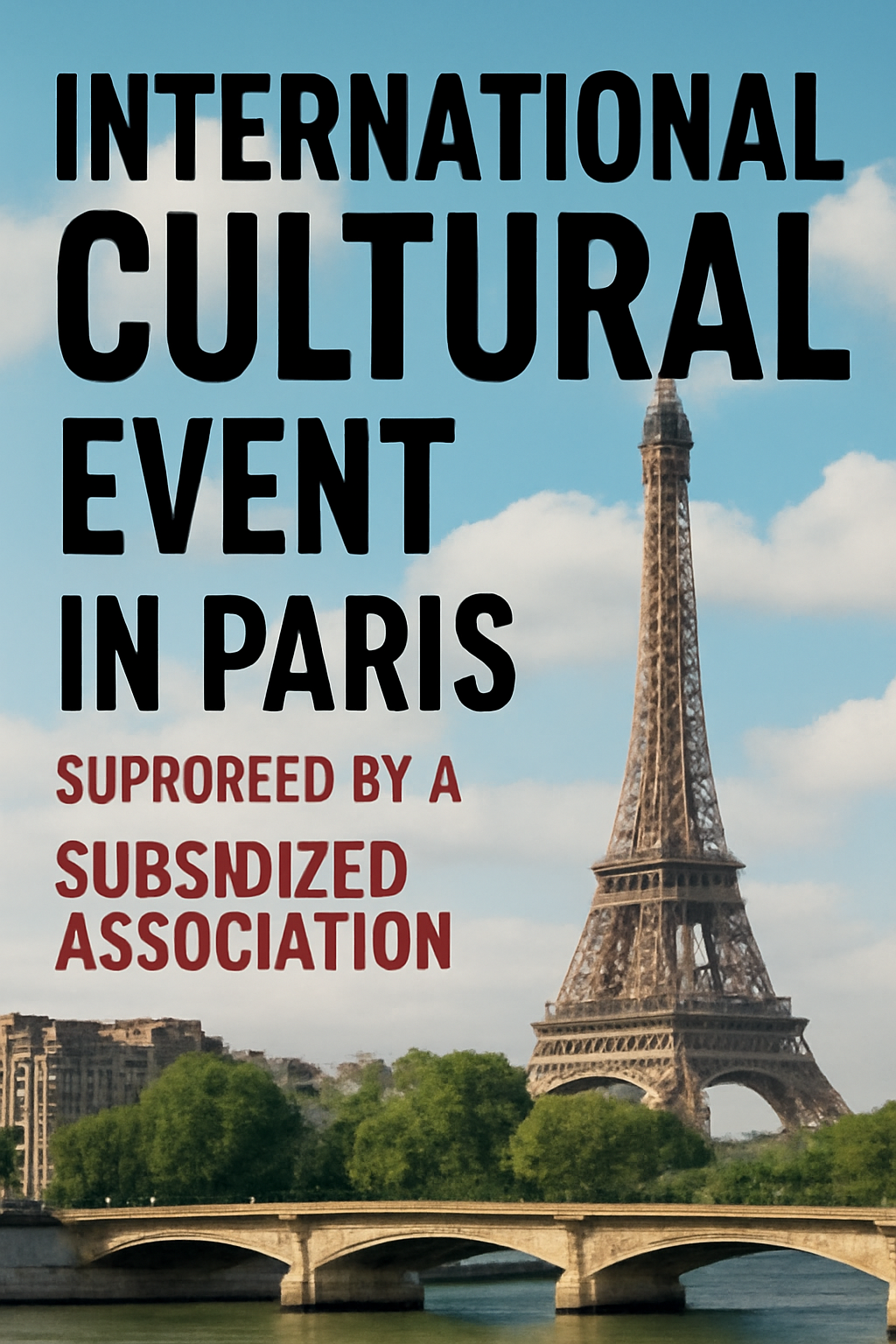 INTERNATIONAL CULTURAL EVENT IN PARIS

SUPROREED BY A SUBSNDIZED ASSOCIATION